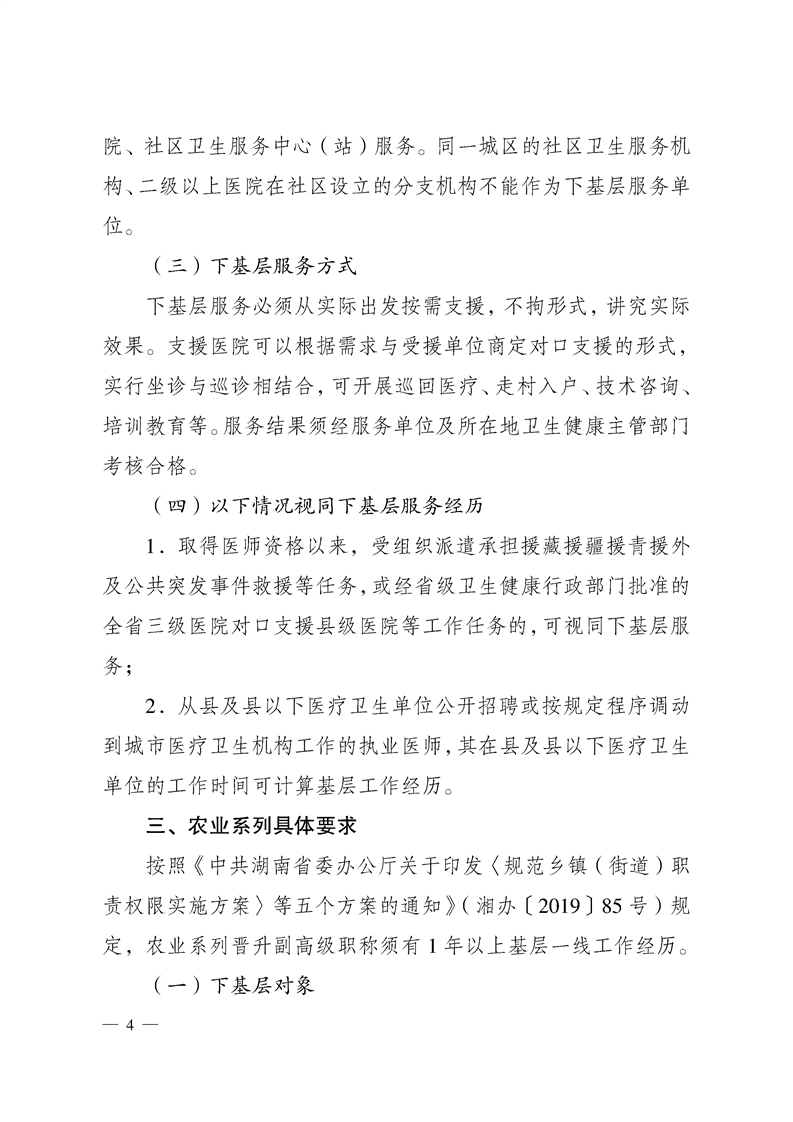 院、社区卫生服务中心（站）服务。同一城区的社区卫生服务机构、二级以上医院在社区设立的分支机构不能作为下基层服务单位。

（三）下基层服务方式

下基层服务必须从实际出发按需支援，不拘形式，讲究实际效果。支援医院可以根据需求与受援单位商定对口支援的形式，实行坐诊与巡诊相结合，可开展巡回医疗、走村入户、技术咨询、培训教育等。服务结果须经服务单位及所在地卫生健康主管部门考核合格。

（四）以下情况视同下基层服务经历

1．取得医师资格以来，受组织派遣承担援藏援疆援青援外及公共突发事件救援等任务，或经省级卫生健康行政部门批准的全省三级医院对口支援县级医院等工作任务的，可视同下基层服务；

2．从县及县以下医疗卫生单位公开招聘或按规定程序调动到城市医疗卫生机构工作的执业医师，其在县及县以下医疗卫生单位的工作时间可计算基层工作经历。

三、农业系列具体要求

按照《中共湖南省委办公厅关于印发〈规范乡镇（街道）职责权限实施方案〉等五个方案的通知》（湘办〔2019〕85号）规定，农业系列晋升副高级职称须有1年以上基层一线工作经历。

（一）下基层对象

— 4 —